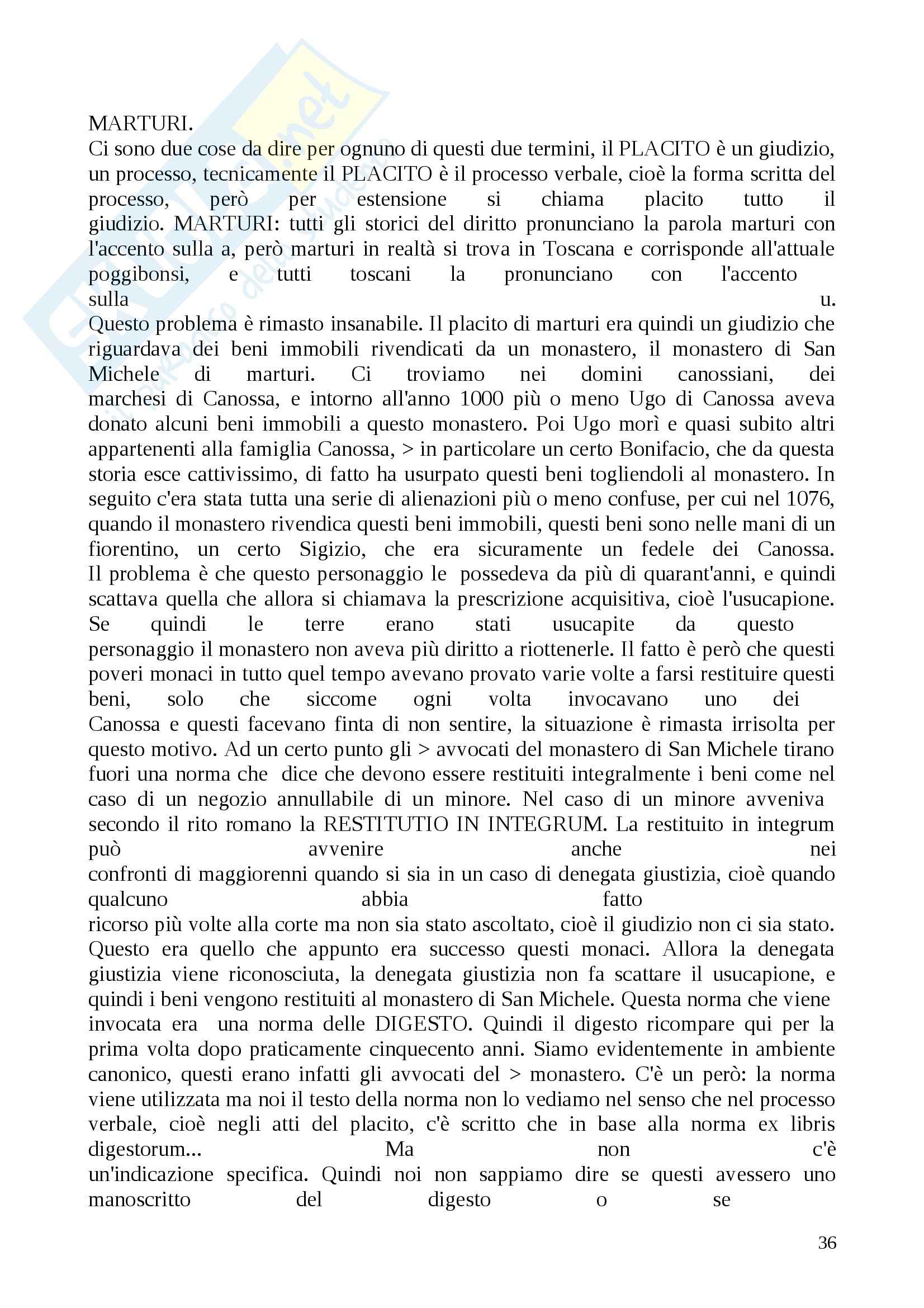 MARTURI.
Ci sono due cose da dire per ognuno di questi due termini, il PLACITO è un giudizio, un processo, tecnicamente il PLACITO è il processo verbale, cioè la forma scritta del processo, però per estensione si chiama placito tutto il giudizio. MARTURI: tutti gli storici del diritto pronunciano la parola marturi con l'accento sulla a, però marturi in realtà si trova in Toscana e corrisponde all'attuale poggibonsi, e tutti toscani la pronunciano con l'accento sulla u.
Questo problema è rimasto insanabile. Il placito di marturi era quindi un giudizio che riguardava dei beni immobili rivendicati da un monastero, il monastero di San Michele di marturi. Ci troviamo nei domini canossiani, dei marchesi di Canossa, e intorno all'anno 1000 più o meno Ugo di Canossa aveva donato alcuni beni immobili a questo monastero. Poi Ugo morì e quasi subito altri appartenenti alla famiglia Canossa, > in particolare un certo Bonifacio, che da questa storia esce cattivissimo, di fatto ha usurpato questi beni togliendoli al monastero. In seguito c'era stata tutta una serie di alienazioni più o meno confuse, per cui nel 1076, quando il monastero rivendica questi beni immobili, questi beni sono nelle mani di un fiorentino, un certo Sigizio, che era sicuramente un fedele dei Canossa. Il problema è che questo personaggio le possedeva da più di quarant'anni, e quindi scattava quella che allora si chiamava la prescrizione acquisitiva, cioè l'usucapione. Se quindi le terre erano stati usucapite da questo personaggio il monastero non aveva più diritto a riottenerle. Il fatto è però che questi poveri monaci in tutto quel tempo avevano provato varie volte a farsi restituire questi beni, solo che siccome ogni volta invocavano uno dei Canossa e questi facevano finta di non sentire, la situazione è rimasta irrisolta per questo motivo. Ad un certo punto gli > avvocati del monastero di San Michele tirano fuori una norma che dice che devono essere restituiti integralmente i beni come nel caso di un negozio annullabile di un minore. Nel caso di un minore avveniva secondo il rito romano la RESTITUTIO IN INTEGRUM. La restituito in integrum può avvenire anche nei confronti di maggiorenni quando si sia in un caso di denegata giustizia, cioè quando qualcuno abbia fatto ricorso più volte alla corte ma non sia stato ascoltato, cioè il giudizio non ci sia stato. Questo era quello che appunto era successo questi monaci. Allora la denegata giustizia viene riconosciuta, la denegata giustizia non fa scattare il usucapione, e quindi i beni vengono restituiti al monastero di San Michele. Questa norma che viene invocata era una norma delle DIGESTO. Quindi il digesto ricompare qui per la prima volta dopo praticamente cinquecento anni. Siamo evidentemente in ambiente canonico, questi erano infatti gli avvocati del > monastero. C'è un però: la norma viene utilizzata ma noi il testo della norma non lo vediamo nel senso che nel processo verbale, cioè negli atti del placito, c'è scritto che in base alla norma ex libris digestorum... Ma non c'è un'indicazione specifica. Quindi noi non sappiamo dire se questi avessero uno manoscritto del digesto o se

36